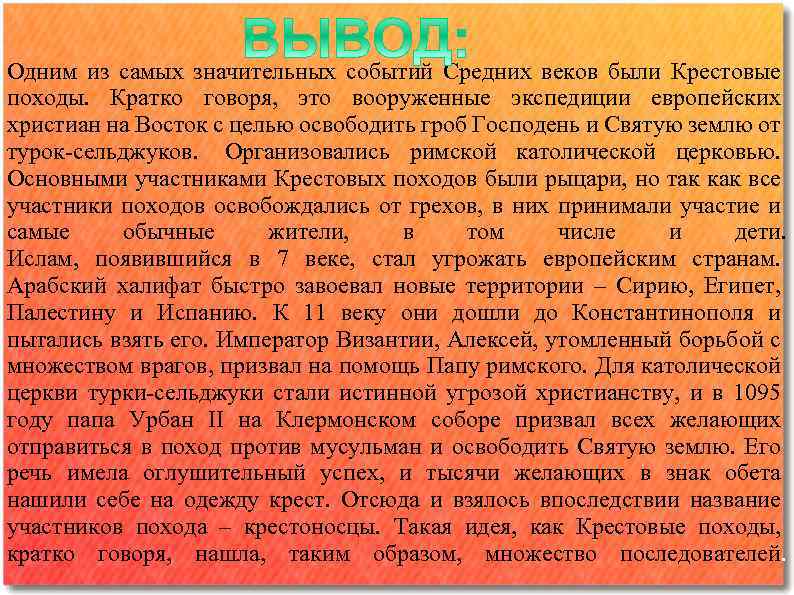 ВЫВОД:

Одним из самых значительных событий Средних веков были Крестовые походы. Кратко говоря, это вооруженные экспедиции европейских христиан на Восток с целью освободить гроб Господень и Святую землю от турок-сельджуков. Организовались римской католической церковью. Основными участниками Крестовых походов были рыцари, но так как все участники походов освобождались от грехов, в них принимали участие и самые обычные жители, в том числе и дети. Ислам, появившийся в 7 веке, стал угрожать европейским странам. Арабский халифат быстро завоевал новые территории – Сирию, Египет, Палестину и Испанию. К 11 веку они дошли до Константинополя и пытались взять его. Император Византии, Алексей, утомленный борьбой с множеством врагов, призвал на помощь Папу римского. Для католической церкви турки-сельджуки стали истинной угрозой христианству, и в 1095 году папа Урбан II на Клермонском соборе призвал всех желающих отправиться в поход против мусульман и освободить Святую землю. Его речь имела оглушительный успех, и тысячи желающих в знак обета нашили себе на одежду крест. Отсюда и взялось впоследствии название участников похода – крестоносцы. Такая идея, как Крестовые походы, кратко говоря, нашла, таким образом, множество последователей.